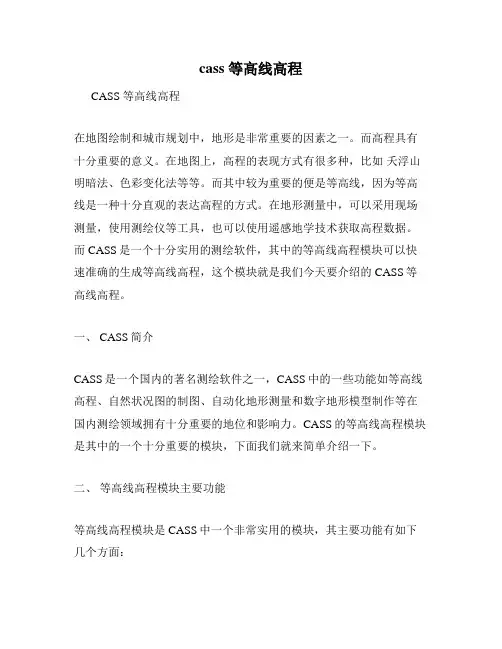 cass 等高线高程

CASS 等高线高程

在地图绘制和城市规划中，地形是非常重要的因素之一。而高程具有十分重要的意义。在地图上，高程的表现方式有很多种，比如 夭浮山明暗法、色彩变化法等等。而其中较为重要的便是等高线，因为等高线是一种十分直观的表达高程的方式。在地形测量中，可以采用现场测量，使用测绘仪等工具，也可以使用遥感地学技术获取高程数据。而 CASS 是一个十分实用的测绘软件，其中的等高线高程模块可以快速准确的生成等高线高程，这个模块就是我们今天要介绍的 CASS 等高线高程。

一、 CASS 简介

CASS 是一个国内的著名测绘软件之一，CASS 中的一些功能如等高线高程、自然状况图的制图、自动化地形测量和数字地形模型制作等在国内测绘领域拥有十分重要的地位和影响力。CASS 的等高线高程模块是其中的一个十分重要的模块，下面我们就来简单介绍一下。

二、 等高线高程模块主要功能

等高线高程模块是 CASS 中一个非常实用的模块，其主要功能有如下几个方面：